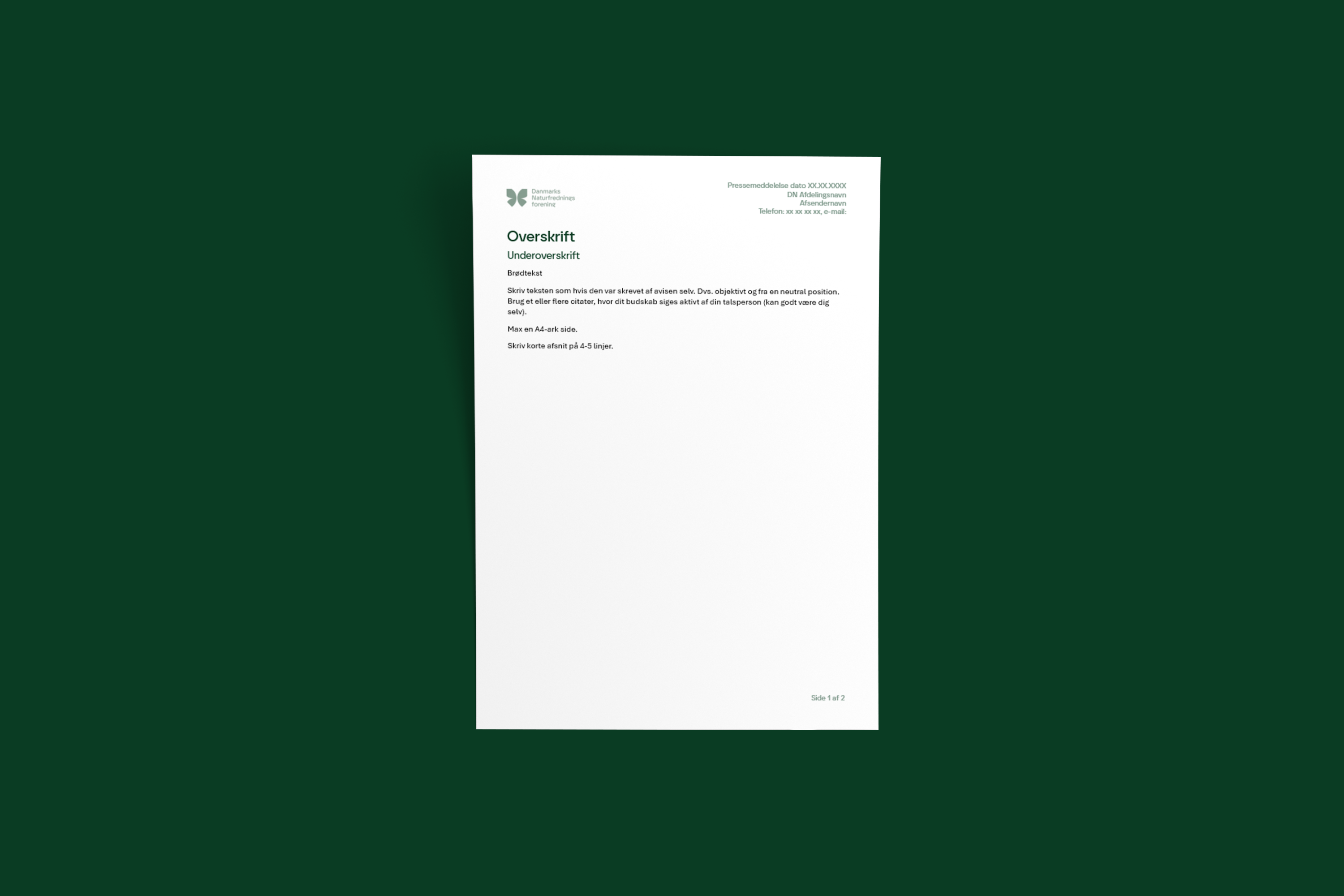 Danmarks Naturfrednings forening

Pressemeddelelse dato XX.XX.XXXX
DN Afdelingsnavn
Afsendernavn
Telefon: xx xx xx xx, e-mail:

Overskrift

Underoverskrift

Brødtekst

Skriv teksten som hvis den var skrevet af avisen selv. Dvs. objektivt og fra en neutral position. Brug et eller flere citater, hvor dit budskab siges aktivt af din talsperson (kan godt være dig selv).

Max en A4-ark side.

Skriv korte afsnit på 4-5 linjer.

Side 1 af 2